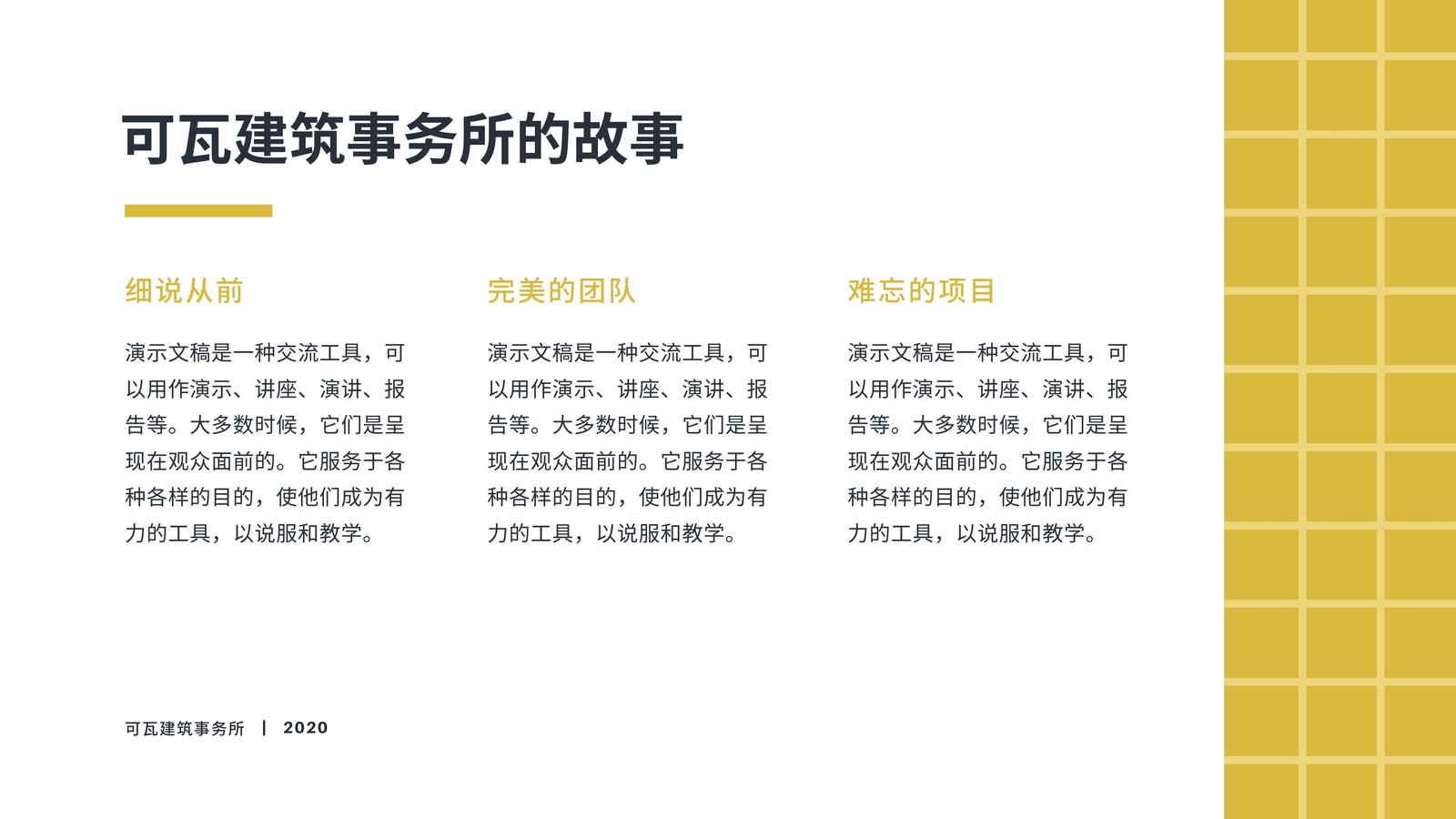 可瓦建筑事务所的故事

细说从前

演示文稿是一种交流工具，可以用作演示、讲座、演讲、报告等。大多数时候，它们是呈现在观众面前的。它服务于各种各样的目的，使他们成为有力的工具，以说服和教学。

完美的团队

演示文稿是一种交流工具，可以用作演示、讲座、演讲、报告等。大多数时候，它们是呈现在观众面前的。它服务于各种各样的目的，使他们成为有力的工具，以说服和教学。

难忘的项目

演示文稿是一种交流工具，可以用作演示、讲座、演讲、报告等。大多数时候，它们是呈现在观众面前的。它服务于各种各样的目的，使他们成为有力的工具，以说服和教学。

可瓦建筑事务所 | 2020